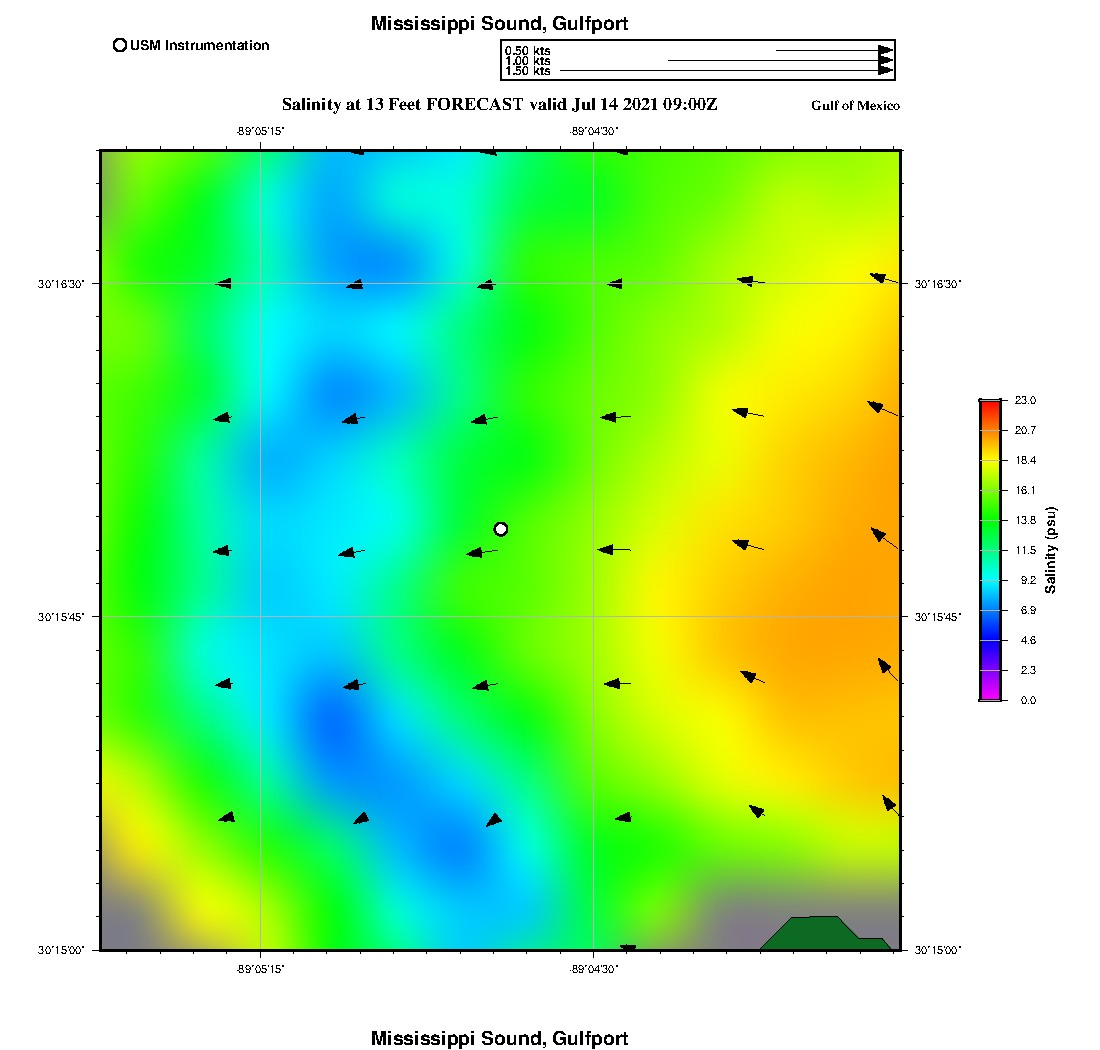 Mississippi Sound, Gulfport

USM Instrumentation

0.50 kts
1.00 kts
1.50 kts

Salinity at 13 Feet FORECAST valid Jul 14 2021 09:00Z

Gulf of Mexico

-89°05'15"
-89°04'30"

30°16'30"
30°15'45"
30°15'00"

30°16'30"
30°15'45"
30°15'00"

-89°05'15"
-89°04'30"

23.0
20.7
18.4
16.1
13.8
11.5
9.2
6.9
4.6
2.3
0.0

Salinity (psu)

Mississippi Sound, Gulfport